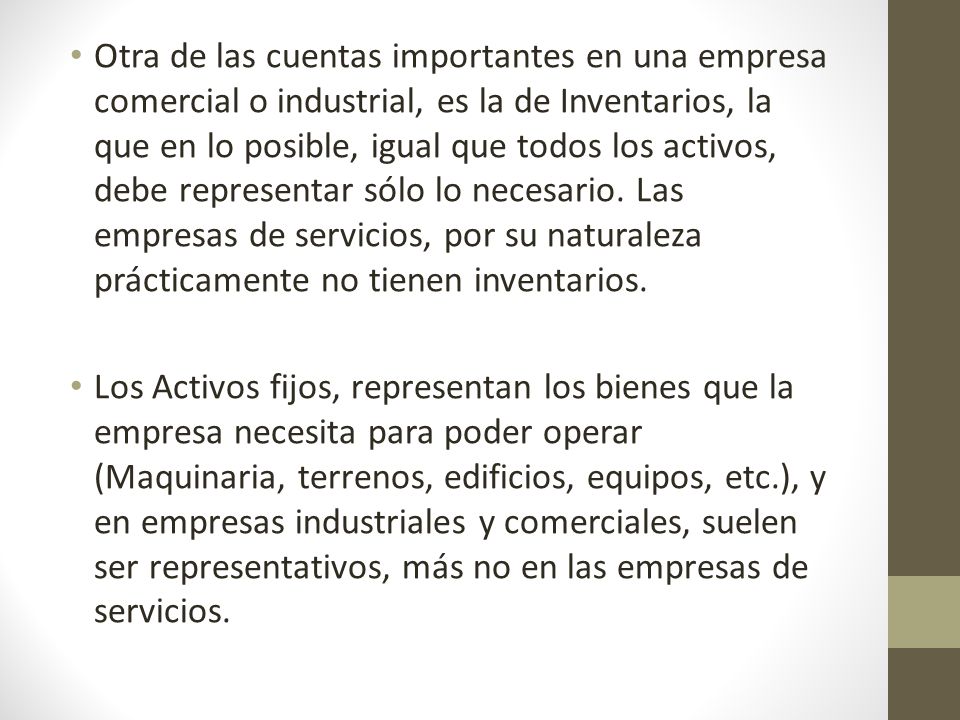 • Otra de las cuentas importantes en una empresa comercial o industrial, es la de Inventarios, la que en lo posible, igual que todos los activos, debe representar sólo lo necesario. Las empresas de servicios, por su naturaleza prácticamente no tienen inventarios.

• Los Activos fijos, representan los bienes que la empresa necesita para poder operar (Maquinaria, terrenos, edificios, equipos, etc.), y en empresas industriales y comerciales, suelen ser representativos, más no en las empresas de servicios.